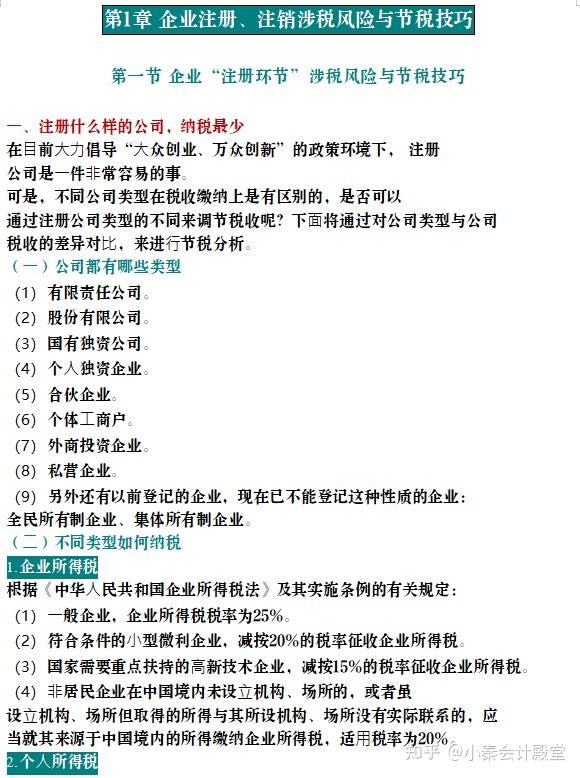 第1章 企业注册、注销涉税风险与节税技巧

第一节 企业“注册环节”涉税风险与节税技巧

一、注册什么样的公司，纳税最少

在目前大力倡导“大众创业、万众创新”的政策环境下，注册公司是一件非常容易的事。

可是，不同公司类型在税收缴纳上是有区别的，是否可以通过注册公司类型的不同来调节税收呢？下面将通过对公司类型与公司税收的差异对比，来进行节税分析。

（一）公司都有哪些类型

(1) 有限责任公司。

(2) 股份有限公司。

(3) 国有独资公司。

(4) 个人独资企业。

(5) 合伙企业。

(6) 个体工商户。

(7) 外商投资企业。

(8) 私营企业。

(9) 另外还有以前登记的企业，现在已不能登记这种性质的企业：全民所有制企业、集体所有制企业。

（二）不同类型如何纳税

1.企业所得税

根据《中华人民共和国企业所得税法》及其实施条例的有关规定：

(1) 一般企业，企业所得税税率为25%。

(2) 符合条件的小型微利企业，减按20%的税率征收企业所得税。

(3) 国家需要重点扶持的高新技术企业，减按15%的税率征收企业所得税。

(4) 非居民企业在中国境内未设立机构、场所的，或者虽设立机构、场所但取得的所得与其所设机构、场所没有实际联系的，应当就其来源于中国境内的所得缴纳企业所得税，适用税率为20%。

2.个人所得税

知乎 @小秦会计殿堂